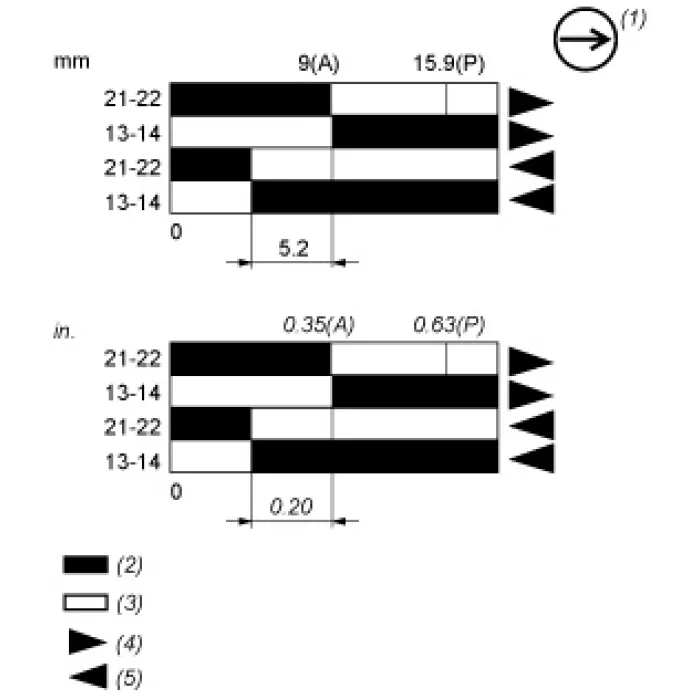 (1)

mm

9(A)

15.9(P)

21-22

13-14

21-22

13-14

0

5.2

in.

0.35(A)

0.63(P)

21-22

13-14

21-22

13-14

0

0.20

(2)

(3)

(4)

(5)